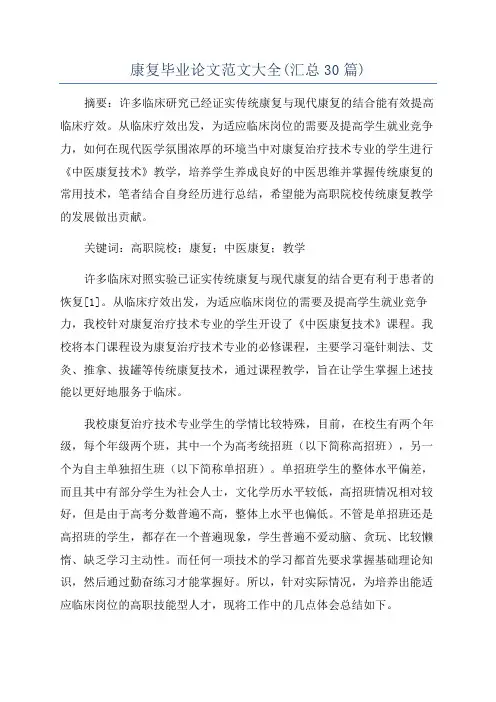 康复毕业论文范文大全(汇总30篇)

摘要：许多临床研究已经证实传统康复与现代康复的结合能有效提高临床疗效。从临床疗效出发，为适应临床岗位的需要及提高学生就业竞争力，如何在现代医学氛围浓厚的环境当中对康复治疗技术专业的学生进行《中医康复技术》教学，培养学生养成良好的中医思维并掌握传统康复的常用技术，笔者结合自身经历进行总结，希望能为高职院校传统康复教学的发展做出贡献。

关键词：高职院校；康复；中医康复；教学

许多临床对照实验已证实传统康复与现代康复的结合更有利于患者的恢复[1]。从临床疗效出发，为适应临床岗位的需要及提高学生就业竞争力，我校针对康复治疗技术专业的学生开设了《中医康复技术》课程。我校将本门课程设为康复治疗技术专业的必修课程，主要学习毫针刺法、艾灸、推拿、拔罐等传统康复技术，通过课程教学，旨在让学生掌握上述技能以更好地服务于临床。

我校康复治疗技术专业学生的学情比较特殊，目前，在校生有两个年级，每个年级两个班，其中一个为高考统招班（以下简称高招班），另一个为自主单独招生班（以下简称单招班）。单招班学生的整体水平偏差，而且其中有部分学生为社会人士，文化学历水平较低，高招班情况相对较好，但是由于高考分数普遍不高，整体上水平也偏低。不管是单招班还是高招班的学生，都存在一个普遍现象，学生普遍不爱动脑、贪玩、比较懒惰、缺乏学习主动性。而任何一项技术的学习都首先要求掌握基础理论知识，然后通过勤奋练习才能掌握好。所以，针对实际情况，为培养出能适应临床岗位的高职技能型人才，现将工作中的几点体会总结如下。